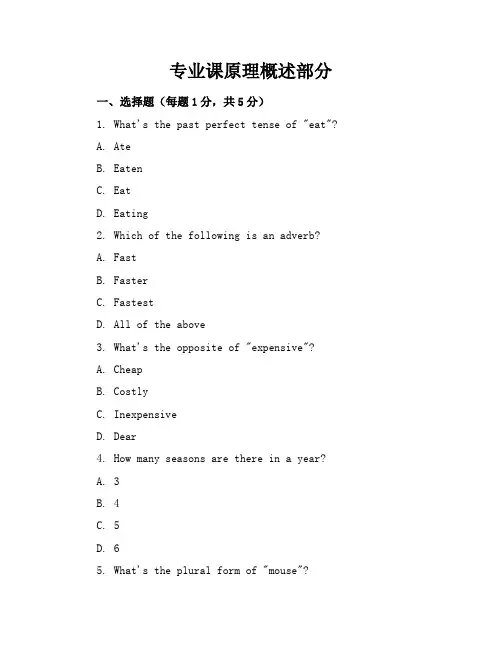 专业课原理概述部分

一、选择题（每题1分，共5分）

1. What's the past perfect tense of "eat"?

A. Ate

B. Eaten

C. Eat

D. Eating

2. Which of the following is an adverb?

A. Fast

B. Faster

C. Fastest

D. All of the above

3. What's the opposite of "expensive"?

A. Cheap

B. Costly

C. Inexpensive

D. Dear

4. How many seasons are there in a year?

A. 3

B. 4

C. 5

D. 6

5. What's the plural form of "mouse"?